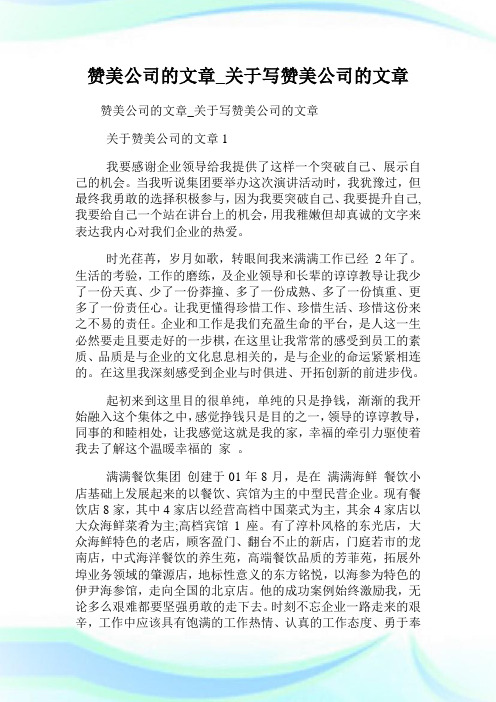 赞美公司的文章_关于写赞美公司的文章

赞美公司的文章_关于写赞美公司的文章

关于赞美公司的文章 1

我要感谢企业领导给我提供了这样一个突破自己、展示自己的机会。当我听说集团要举办这次演讲活动时，我犹豫过，但最终我勇敢的选择积极参与，因为我要突破自己、我要提升自己，我要给自己一个站在讲台上的机会，用我稚嫩但却真诚的文字来表达我内心对我们企业的热爱。

时光荏苒，岁月如歌，转眼间我来满满工作已经 2 年了。生活的考验，工作的磨练，及企业领导和长辈的谆谆教导让我少了一份天真、少了一份莽撞、多了一份成熟、多了一份慎重、更多了一份责任心。让我更懂得珍惜工作、珍惜生活、珍惜这份来之不易的责任。企业和工作是我们充盈生命的平台，是人这一生必然要走且要走好的一步棋，在这里让我常常的感受到员工的素质、品质是与企业的文化息息相关的，是与企业的命运紧紧相连的。在这里我深刻感受到企业与时俱进、开拓创新的前进步伐。

起初来到这里目的很单纯，单纯的只是挣钱，渐渐的我开始融入这个集体之中，感觉挣钱只是目的之一，领导的谆谆教导，同事的和睦相处，让我感觉这就是我的家，幸福的牵引力驱使着我去了解这个温暖幸福的 家 。

满满餐饮集团 创建于 01 年 8 月，是在 满满海鲜 餐饮小店基础上发展起来的以餐饮、宾馆为主的中型民营企业。现有餐饮店 8 家，其中 4 家店以经营高档中国菜式为主，其余 4 家店以大众海鲜菜肴为主;高档宾馆 1 座。有了淳朴风格的东光店，大众海鲜特色的老店，顾客盈门、翻台不止的新店，门庭若市的龙南店，中式海洋餐饮的养生苑，高端餐饮品质的芳菲苑，拓展外埠业务领域的肇源店，地标性意义的东方铭悦，以海参为特色的伊尹海参馆，走向全国的北京店。他的成功案例始终激励我，无论多么艰难都要坚强勇敢的走下去。时刻不忘企业一路走来的艰辛，工作中应该具有饱满的工作热情、认真的工作态度、勇于奉